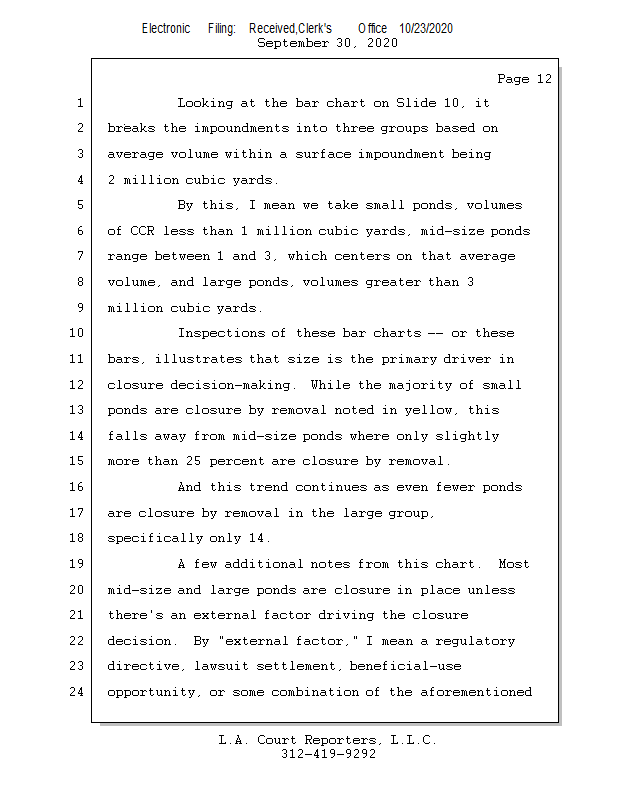 Electronic Filing: Received,Clerk's Office 10/23/2020
September 30, 2020

Page 12

1 Looking at the bar chart on Slide 10, it
2 breaks the impoundments into three groups based on
3 average volume within a surface impoundment being
4 2 million cubic yards.
5 By this, I mean we take small ponds, volumes
6 of CCR less than 1 million cubic yards, mid-size ponds
7 range between 1 and 3, which centers on that average
8 volume, and large ponds, volumes greater than 3
9 million cubic yards.
10 Inspections of these bar charts -- or these
11 bars, illustrates that size is the primary driver in
12 closure decision-making. While the majority of small
13 ponds are closure by removal noted in yellow, this
14 falls away from mid-size ponds where only slightly
15 more than 25 percent are closure by removal.
16 And this trend continues as even fewer ponds
17 are closure by removal in the large group,
18 specifically only 14.
19 A few additional notes from this chart. Most
20 mid-size and large ponds are closure in place unless
21 there's an external factor driving the closure
22 decision. By "external factor," I mean a regulatory
23 directive, lawsuit settlement, beneficial-use
24 opportunity, or some combination of the aforementioned

L.A. Court Reporters, L.L.C.
312-419-9292